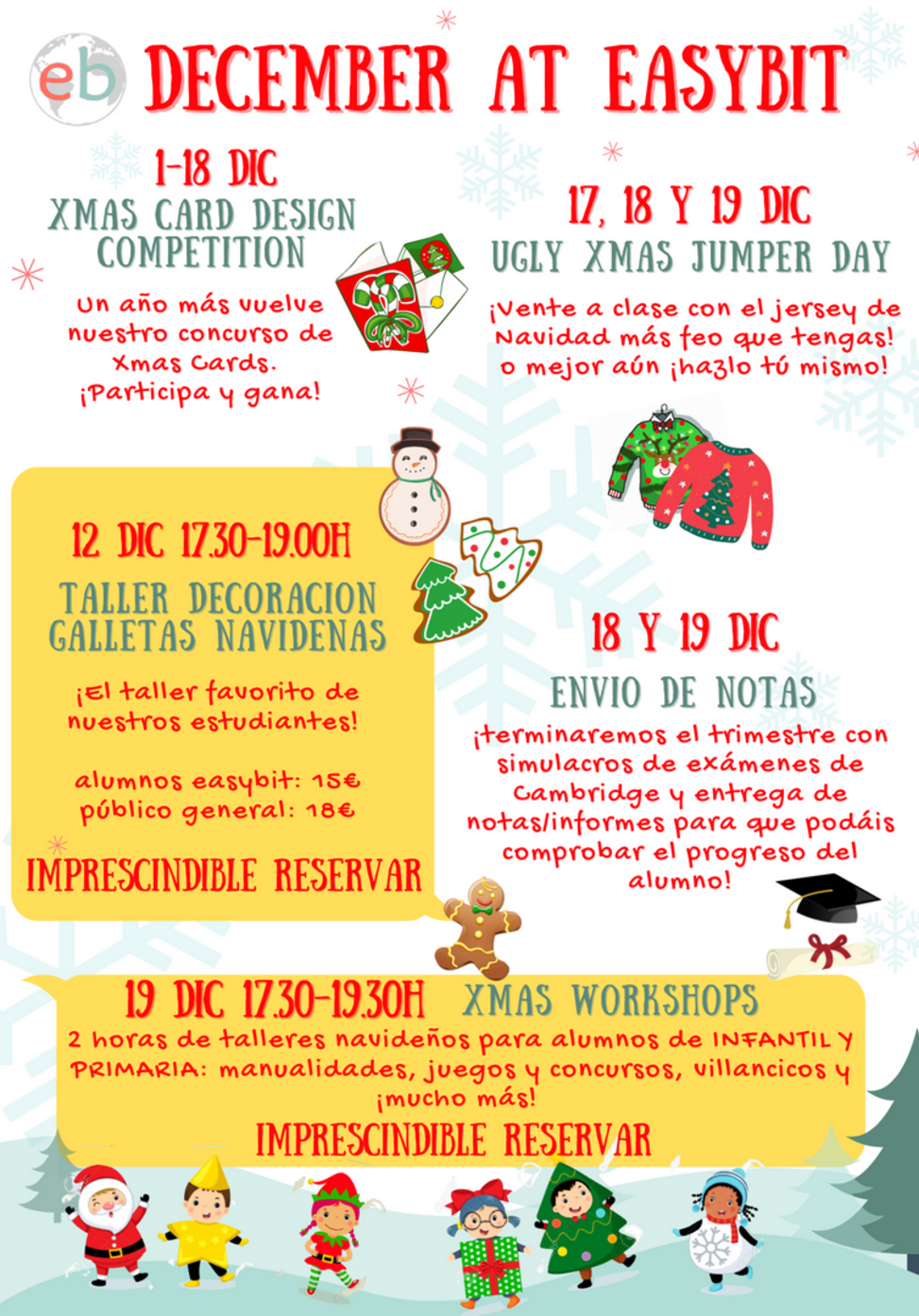 eb DECEMBER AT EASYBIT

1-18 DIC
XMAS CARD DESIGN COMPETITION

Un año más vuelve nuestro concurso de Xmas Cards. ¡Participa y gana!

17, 18 Y 19 DIC
UGLY XMAS JUMPER DAY

¡Vente a clase con el jersey de Navidad más feo que tengas! o mejor aún ¡hazlo tú mismo!

12 DIC 17.30-19.00H
TALLER DECORACION GALLETAS NAVIDENAS

¡El taller favorito de nuestros estudiantes!

alumnos easybit: 15€
público general: 18€

IMPRESCINDIBLE RESERVAR

18 Y 19 DIC
ENVIO DE NOTAS

¡terminaremos el trimestre con simulacros de exámenes de Cambridge y entrega de notas/informes para que podáis comprobar el progreso del alumno!

19 DIC 17.30-19.30H XMAS WORKSHOPS
2 horas de talleres navideños para alumnos de INFANTIL Y PRIMARIA: manualidades, juegos y concursos, villancicos y ¡mucho más!
IMPRESCINDIBLE RESERVAR